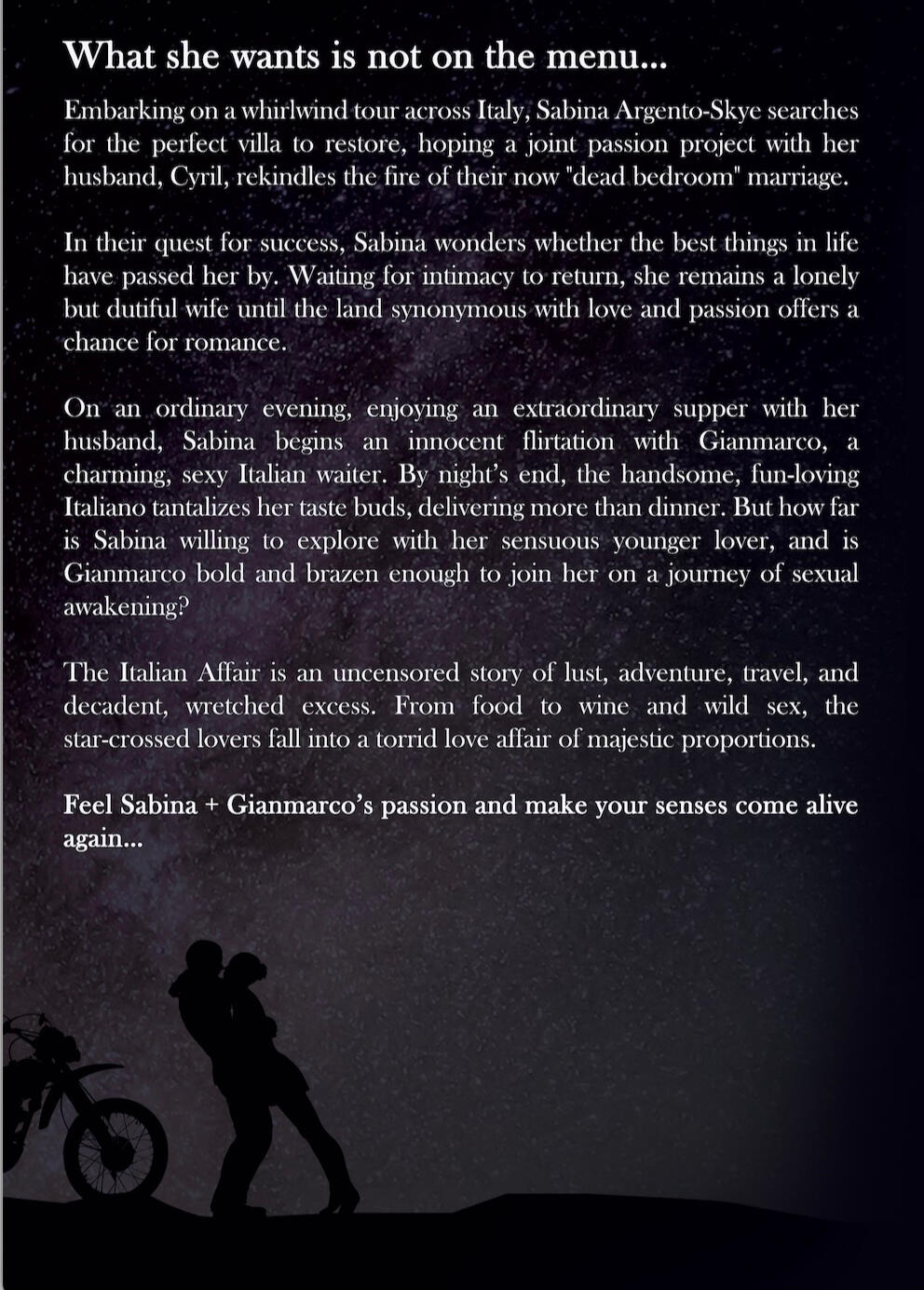 What she wants is not on the menu...

Embarking on a whirlwind tour across Italy, Sabina Argento-Skye searches for the perfect villa to restore, hoping a joint passion project with her husband, Cyril, rekindles the fire of their now "dead bedroom" marriage.

In their quest for success, Sabina wonders whether the best things in life have passed her by. Waiting for intimacy to return, she remains a lonely but dutiful wife until the land synonymous with love and passion offers a chance for romance.

On an ordinary evening, enjoying an extraordinary supper with her husband, Sabina begins an innocent flirtation with Gianmarco, a charming, sexy Italian waiter. By night's end, the handsome, fun-loving Italiano tantalizes her taste buds, delivering more than dinner. But how far is Sabina willing to explore with her sensuous younger lover, and is Gianmarco bold and brazen enough to join her on a journey of sexual awakening?

The Italian Affair is an uncensored story of lust, adventure, travel, and decadent, wretched excess. From food to wine and wild sex, the star-crossed lovers fall into a torrid love affair of majestic proportions.

Feel Sabina + Gianmarco's passion and make your senses come alive again...